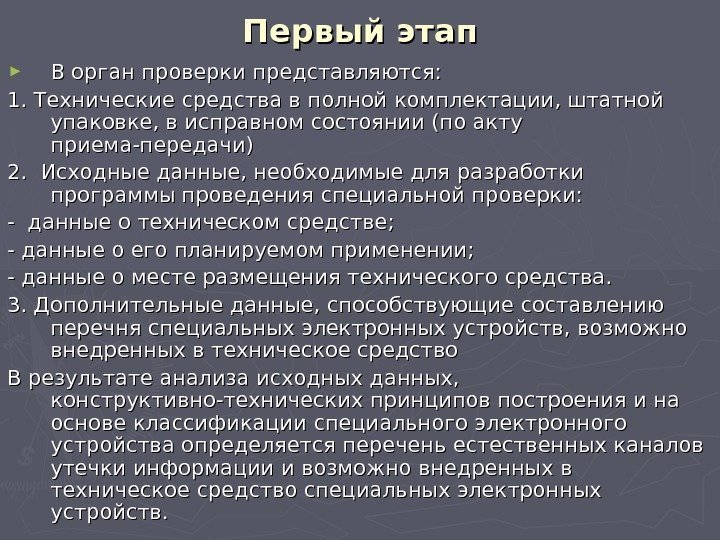 Первый этап

► В орган проверки представляются:

1. Технические средства в полной комплектации, штатной упаковке, в исправном состоянии (по акту приема-передачи)

2. Исходные данные, необходимые для разработки программы проведения специальной проверки:

- данные о техническом средстве;

- данные о его планируемом применении;

- данные о месте размещения технического средства.

3. Дополнительные данные, способствующие составлению перечня специальных электронных устройств, возможно внедренных в техническое средство

В результате анализа исходных данных, конструктивно-технических принципов построения и на основе классификации специального электронного устройства определяется перечень естественных каналов утечки информации и возможно внедренных в техническое средство специальных электронных устройств.